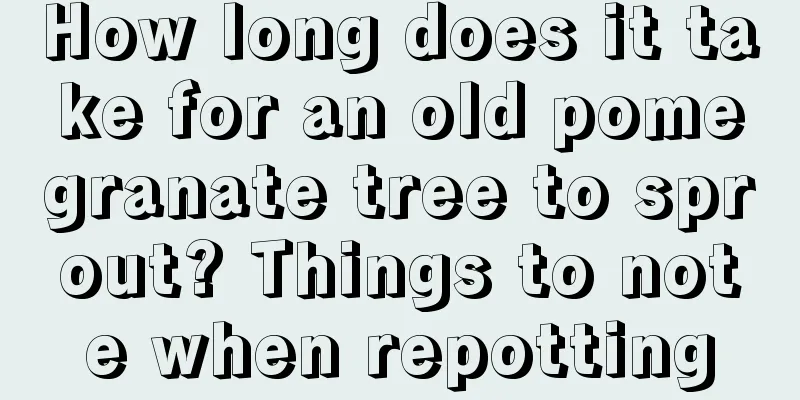 How long does it take for an old pomegranate tree to sprout? Things to note when repotting